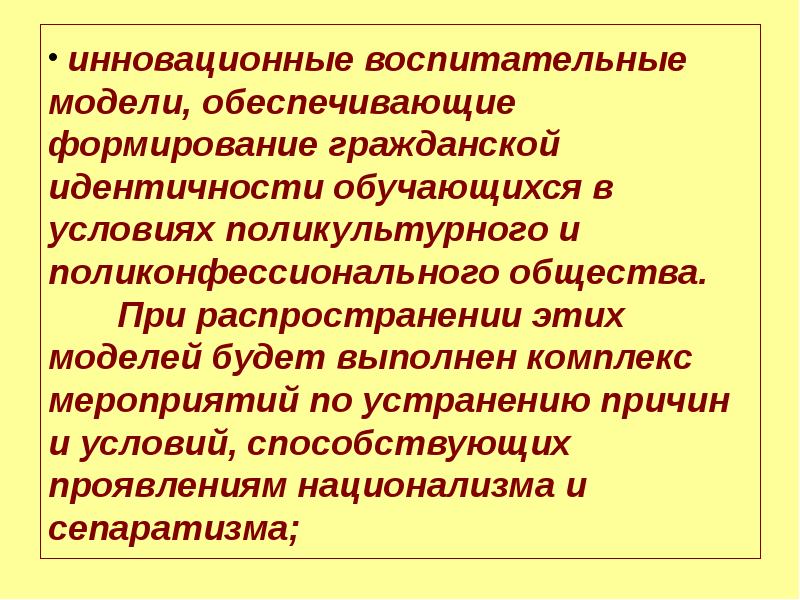 • инновационные воспитательные модели, обеспечивающие формирование гражданской идентичности обучающихся в условиях поликультурного и поликонфессионального общества.

При распространении этих моделей будет выполнен комплекс мероприятий по устранению причин и условий, способствующих проявлениям национализма и сепаратизма;